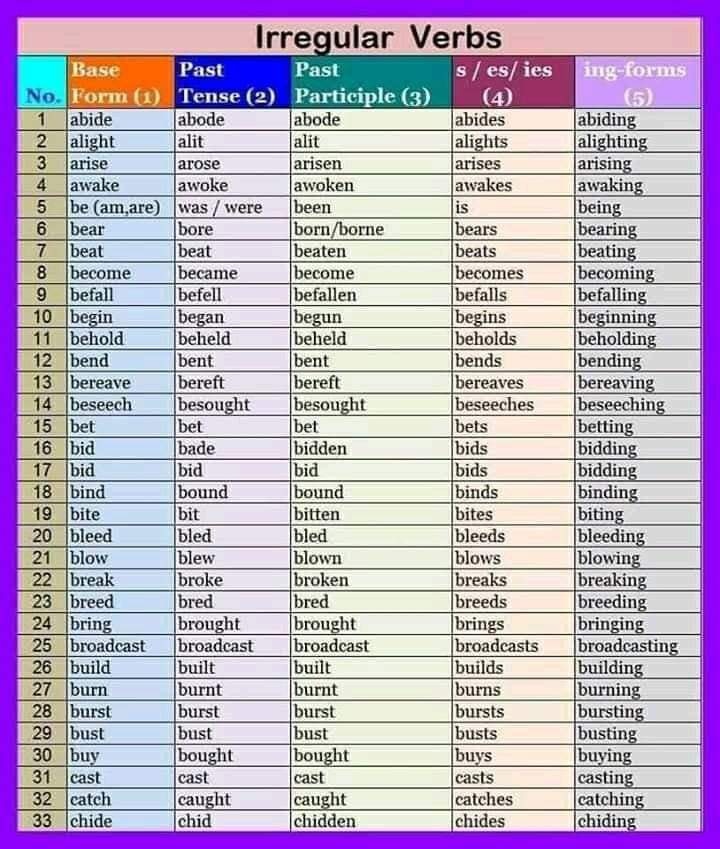 Irregular Verbs

| No. | Base Form (1) | Past Tense (2) | Past Participle (3) | s / es/ ies (4) | ing-forms (5) |
|---|---|---|---|---|---|
| 1 | abide | abode | abode | abides | abiding |
| 2 | alight | alit | alit | alights | alighting |
| 3 | arise | arose | arisen | arises | arising |
| 4 | awake | awoke | awoken | awakes | awaking |
| 5 | be (am,are) | was / were | been | is | being |
| 6 | bear | bore | born/borne | bears | bearing |
| 7 | beat | beat | beaten | beats | beating |
| 8 | become | became | become | becomes | becoming |
| 9 | befall | befell | befallen | befalls | befalling |
| 10 | begin | began | begun | begins | beginning |
| 11 | behold | beheld | beheld | beholds | beholding |
| 12 | bend | bent | bent | bends | bending |
| 13 | bereave | bereft | bereft | bereaves | bereaving |
| 14 | beseech | besought | besought | beseeches | beseeching |
| 15 | bet | bet | bet | bets | betting |
| 16 | bid | bade | bidden | bids | bidding |
| 17 | bid | bid | bid | bids | bidding |
| 18 | bind | bound | bound | binds | binding |
| 19 | bite | bit | bitten | bites | biting |
| 20 | bleed | bled | bled | bleeds | bleeding |
| 21 | blow | blew | blown | blows | blowing |
| 22 | break | broke | broken | breaks | breaking |
| 23 | breed | bred | bred | breeds | breeding |
| 24 | bring | brought | brought | brings | bringing |
| 25 | broadcast | broadcast | broadcast | broadcasts | broadcasting |
| 26 | build | built | built | builds | building |
| 27 | burn | burnt | burnt | burns | burning |
| 28 | burst | burst | burst | bursts | bursting |
| 29 | bust | bust | bust | busts | busting |
| 30 | buy | bought | bought | buys | buying |
| 31 | cast | cast | cast | casts | casting |
| 32 | catch | caught | caught | catches | catching |
| 33 | chide | chid | chidden | chides | chiding |